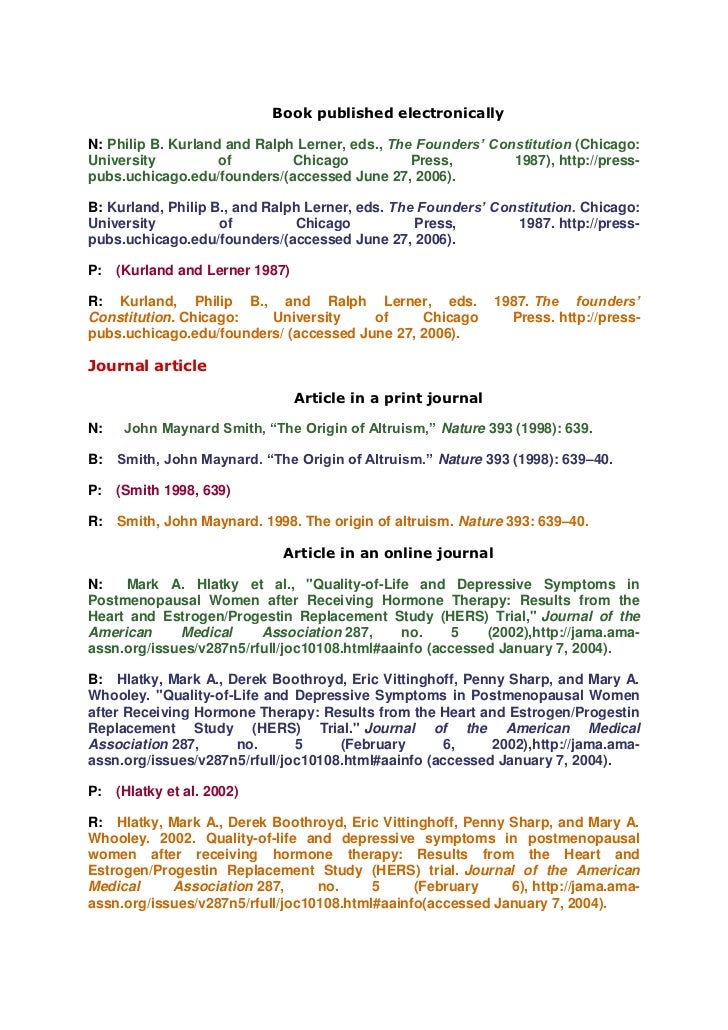 Book published electronically

N: Philip B. Kurland and Ralph Lerner, eds., The Founders' Constitution (Chicago: University of Chicago Press, 1987), http://press-pubs.uchicago.edu/founders/(accessed June 27, 2006).

B: Kurland, Philip B., and Ralph Lerner, eds. The Founders' Constitution. Chicago: University of Chicago Press, 1987. http://press-pubs.uchicago.edu/founders/(accessed June 27, 2006).

P: (Kurland and Lerner 1987)

R: Kurland, Philip B., and Ralph Lerner, eds. 1987. The founders' Constitution. Chicago: University of Chicago Press. http://press-pubs.uchicago.edu/founders/ (accessed June 27, 2006).

Journal article

Article in a print journal

N: John Maynard Smith, "The Origin of Altruism," Nature 393 (1998): 639.

B: Smith, John Maynard. "The Origin of Altruism." Nature 393 (1998): 639–40.

P: (Smith 1998, 639)

R: Smith, John Maynard. 1998. The origin of altruism. Nature 393: 639–40.

Article in an online journal

N: Mark A. Hlatky et al., "Quality-of-Life and Depressive Symptoms in Postmenopausal Women after Receiving Hormone Therapy: Results from the Heart and Estrogen/Progestin Replacement Study (HERS) Trial," Journal of the American Medical Association 287, no. 5 (2002),http://jama.ama-assn.org/issues/v287n5/rfull/joc10108.html#aainfo (accessed January 7, 2004).

B: Hlatky, Mark A., Derek Boothroyd, Eric Vittinghoff, Penny Sharp, and Mary A. Whooley. "Quality-of-Life and Depressive Symptoms in Postmenopausal Women after Receiving Hormone Therapy: Results from the Heart and Estrogen/Progestin Replacement Study (HERS) Trial." Journal of the American Medical Association 287, no. 5 (February 6, 2002),http://jama.ama-assn.org/issues/v287n5/rfull/joc10108.html#aainfo (accessed January 7, 2004).

P: (Hlatky et al. 2002)

R: Hlatky, Mark A., Derek Boothroyd, Eric Vittinghoff, Penny Sharp, and Mary A. Whooley. 2002. Quality-of-life and depressive symptoms in postmenopausal women after receiving hormone therapy: Results from the Heart and Estrogen/Progestin Replacement Study (HERS) trial. Journal of the American Medical Association 287, no. 5 (February 6), http://jama.ama-assn.org/issues/v287n5/rfull/joc10108.html#aainfo(accessed January 7, 2004).